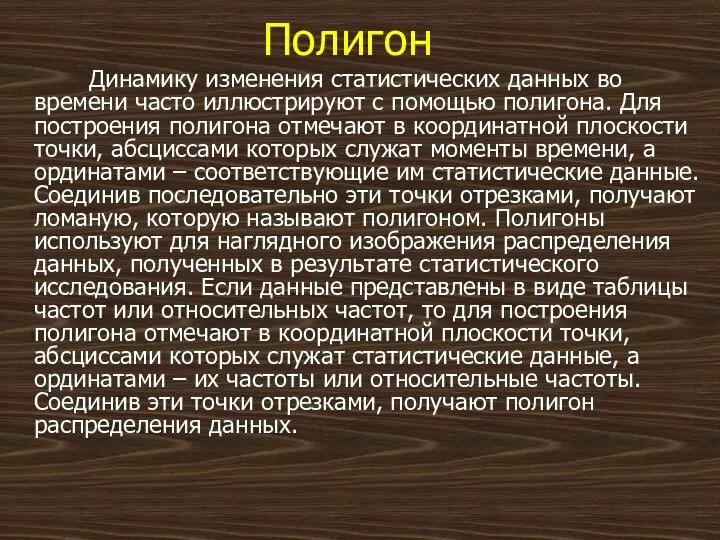 Полигон

Динамику изменения статистических данных во времени часто иллюстрируют с помощью полигона. Для построения полигона отмечают в координатной плоскости точки, абсциссами которых служат моменты времени, а ординатами – соответствующие им статистические данные. Соединив последовательно эти точки отрезками, получают ломаную, которую называют полигоном. Полигоны используют для наглядного изображения распределения данных, полученных в результате статистического исследования. Если данные представлены в виде таблицы частот или относительных частот, то для построения полигона отмечают в координатной плоскости точки, абсциссами которых служат статистические данные, а ординатами – их частоты или относительные частоты. Соединив эти точки отрезками, получают полигон распределения данных.